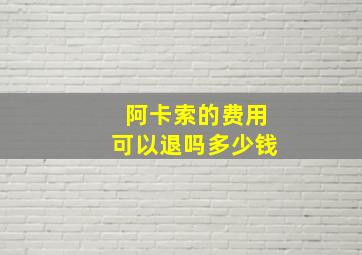 阿卡索的费用
可以退吗多少钱